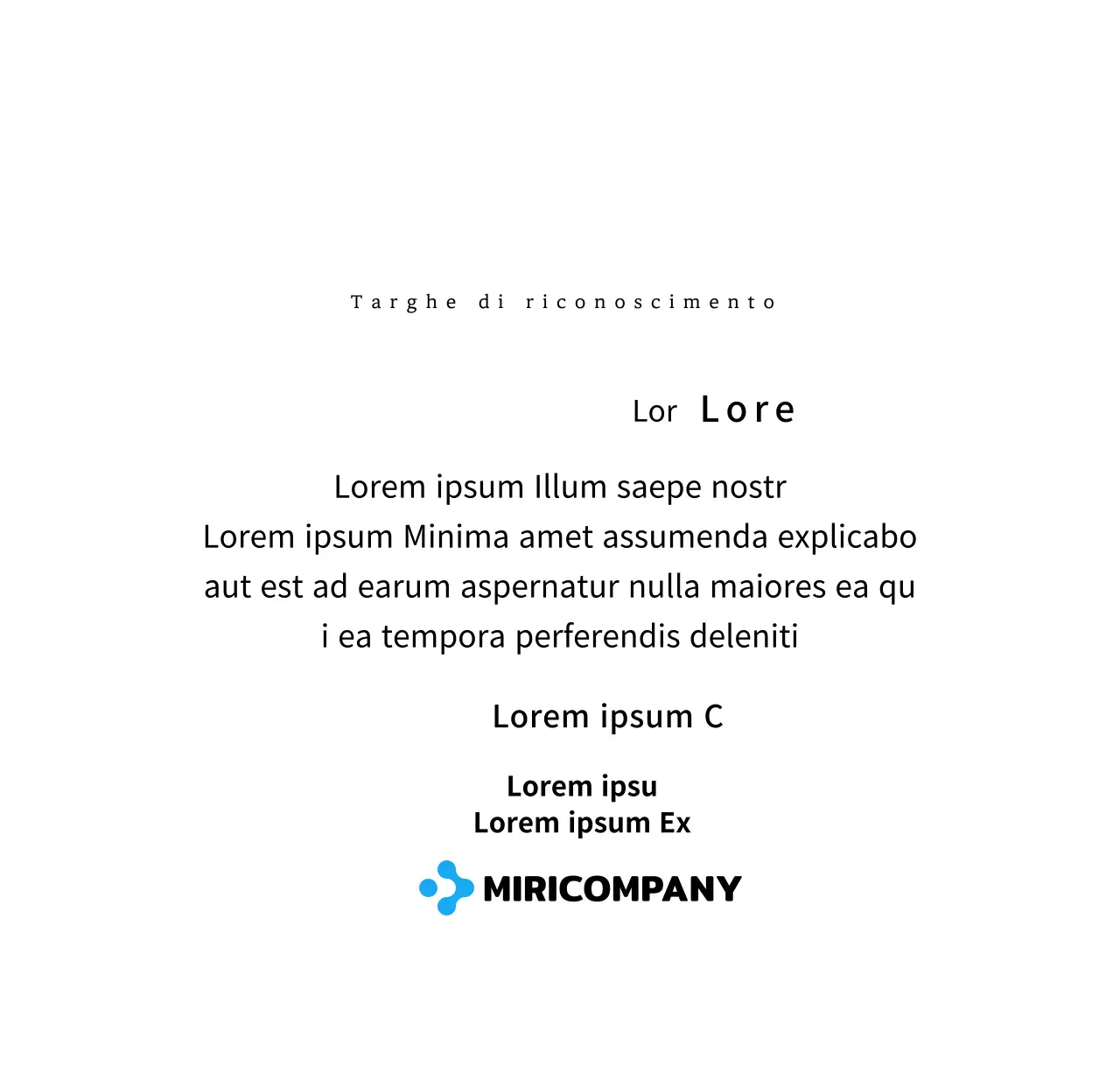 Targhe di riconoscimento

Lor Lore

Lorem ipsum Illum saepe nostr
Lorem ipsum Minima amet assumenda explicabo aut est ad earum aspernatur nulla maiores ea qu i ea tempora perferendis deleniti

Lorem ipsum C

Lorem ipsu
Lorem ipsum Ex

MIRICOMPANY